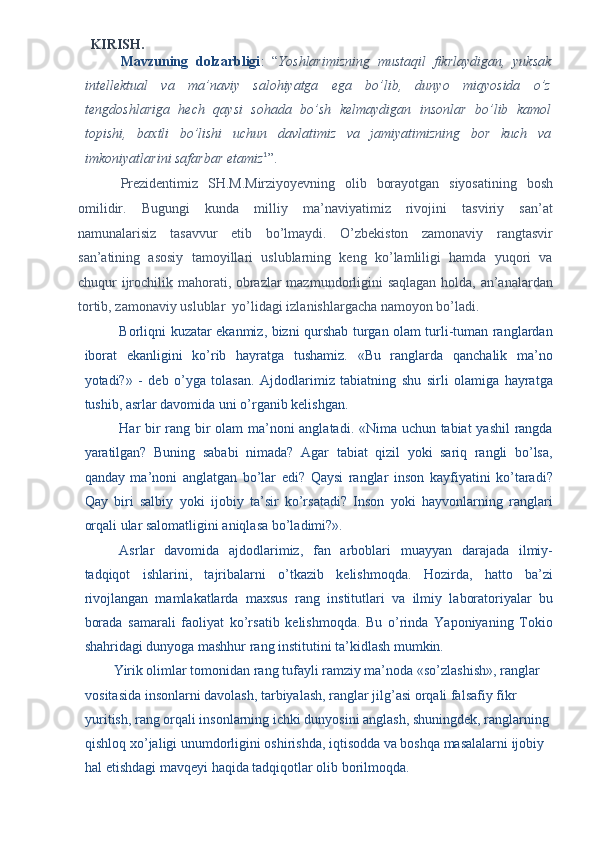 KIRISH.

Mavzuning dolzarbligi: "Yoshlarimizning mustaqil fikrlaydigan, yuksak intellektual va ma'naviy salohiyatga ega bo'lib, dunyo miqyosida o'z tengdoshlariga hech qaysi sohada bo'sh kelmaydigan insonlar bo'lib kamol topishi, baxtli bo'lishi uchun davlatimiz va jamiyatimizning bor kuch va imkoniyatlarini safarbar etamiz$^1$".

Prezidentimiz SH.M.Mirziyoyevning olib borayotgan siyosatining bosh omilidir. Bugungi kunda milliy ma'naviyatimiz rivojini tasviriy san'at namunalarisiz tasavvur etib bo'lmaydi. O'zbekiston zamonaviy rangtasvir san'atining asosiy tamoyillari uslublarning keng ko'lamliligi hamda yuqori va chuqur ijrochilik mahorati, obrazlar mazmundorligini saqlagan holda, an'analardan tortib, zamonaviy uslublar yo'lidagi izlanishlargacha namoyon bo'ladi.

Borliqni kuzatar ekanmiz, bizni qurshab turgan olam turli-tuman ranglardan iborat ekanligini ko'rib hayratga tushamiz. «Bu ranglarda qanchalik ma'no yotadi?» - deb o'yga tolasan. Ajdodlarimiz tabiatning shu sirli olamiga hayratga tushib, asrlar davomida uni o'rganib kelishgan.

Har bir rang bir olam ma'noni anglatadi. «Nima uchun tabiat yashil rangda yaratilgan? Buning sababi nimada? Agar tabiat qizil yoki sariq rangli bo'lsa, qanday ma'noni anglatgan bo'lar edi? Qaysi ranglar inson kayfiyatini ko'taradi? Qay biri salbiy yoki ijobiy ta'sir ko'rsatadi? Inson yoki hayvonlarning ranglari orqali ular salomatligini aniqlasa bo'ladimi?».

Asrlar davomida ajdodlarimiz, fan arboblari muayyan darajada ilmiy-tadqiqot ishlarini, tajribalarni o'tkazib kelishmoqda. Hozirda, hatto ba'zi rivojlangan mamlakatlarda maxsus rang institutlari va ilmiy laboratoriyalar bu borada samarali faoliyat ko'rsatib kelishmoqda. Bu o'rinda Yaponiyaning Tokio shahridagi dunyoga mashhur rang institutini ta'kidlash mumkin.

Yirik olimlar tomonidan rang tufayli ramziy ma'noda «so'zlashish», ranglar vositasida insonlarni davolash, tarbiyalash, ranglar jilg'asi orqali falsafiy fikr yuritish, rang orqali insonlarning ichki dunyosini anglash, shuningdek, ranglarning qishloq xo'jaligi unumdorligini oshirishda, iqtisodda va boshqa masalalarni ijobiy hal etishdagi mavqeyi haqida tadqiqotlar olib borilmoqda.